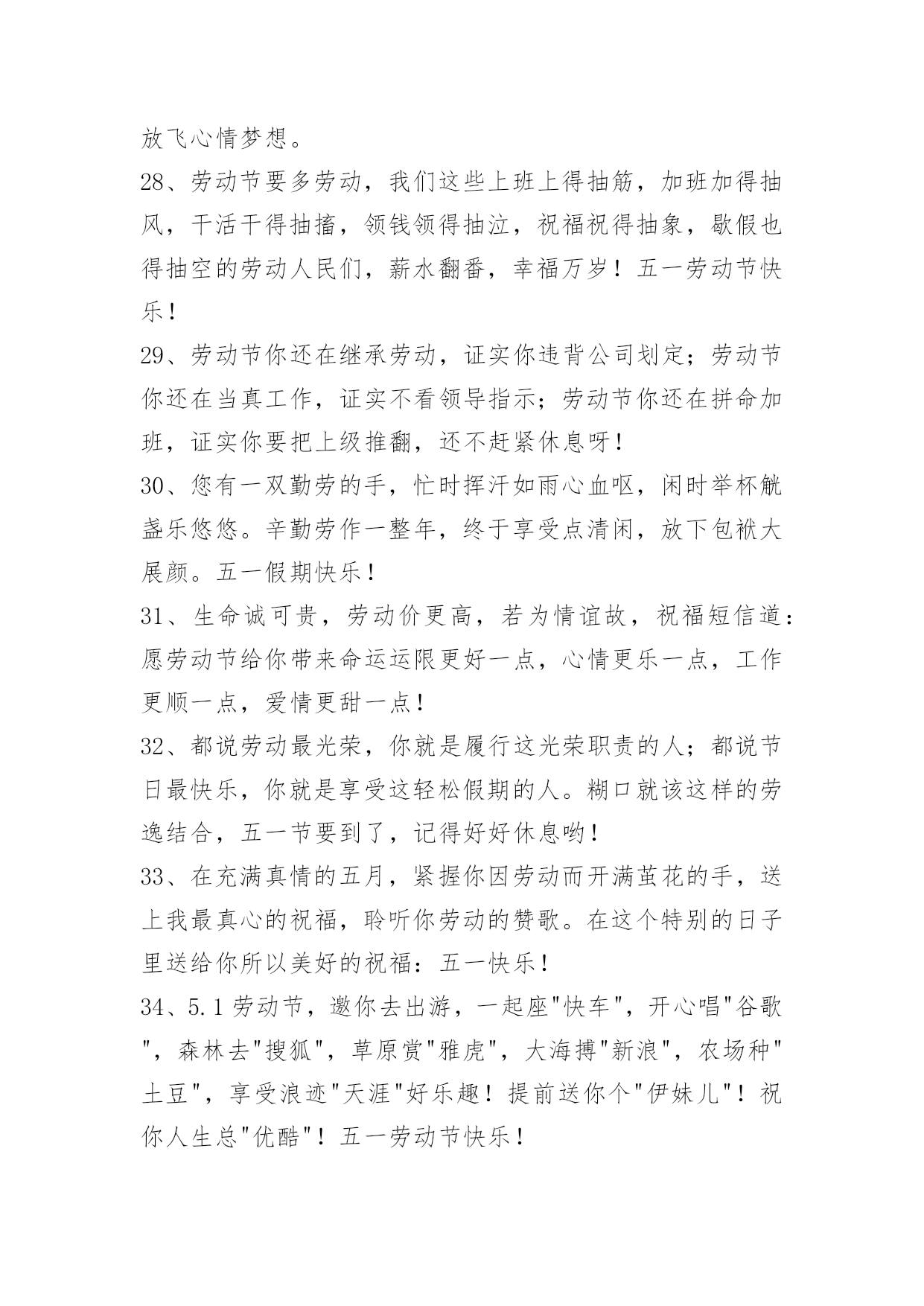 放飞心情梦想。

28、劳动节要多劳动，我们这些上班上得抽筋，加班加得抽风，干活干得抽搐，领钱领得抽泣，祝福祝得抽象，歇假也得抽空的劳动人民们，薪水翻番，幸福万岁！五一劳动节快乐！

29、劳动节你还在继承劳动，证实你违背公司划定；劳动节你还在当真工作，证实不看领导指示；劳动节你还在拼命加班，证实你要把上级推翻，还不赶紧休息呀！

30、您有一双勤劳的手，忙时挥汗如雨心血呕，闲时举杯觥盏乐悠悠。辛勤劳作一整年，终于享受点清闲，放下包袱大展颜。五一假期快乐！

31、生命诚可贵，劳动价更高，若为情谊故，祝福短信道：愿劳动节给你带来命运运限更好一点，心情更乐一点，工作更顺一点，爱情更甜一点！

32、都说劳动最光荣，你就是履行这光荣职责的人；都说节日最快乐，你就是享受这轻松假期的人。糊口就该这样的劳逸结合，五一节要到了，记得好好休息哟！

33、在充满真情的五月，紧握你因劳动而开满茧花的手，送上我最真心的祝福，聆听你劳动的赞歌。在这个特别的日子里送给你所以美好的祝福：五一快乐！

34、5.1劳动节，邀你去出游，一起座"快车"，开心唱"谷歌"，森林去"搜狐"，草原赏"雅虎"，大海搏"新浪"，农场种"土豆"，享受浪迹"天涯"好乐趣！提前送你个"伊妹儿"！祝你人生总"优酷"！五一劳动节快乐！